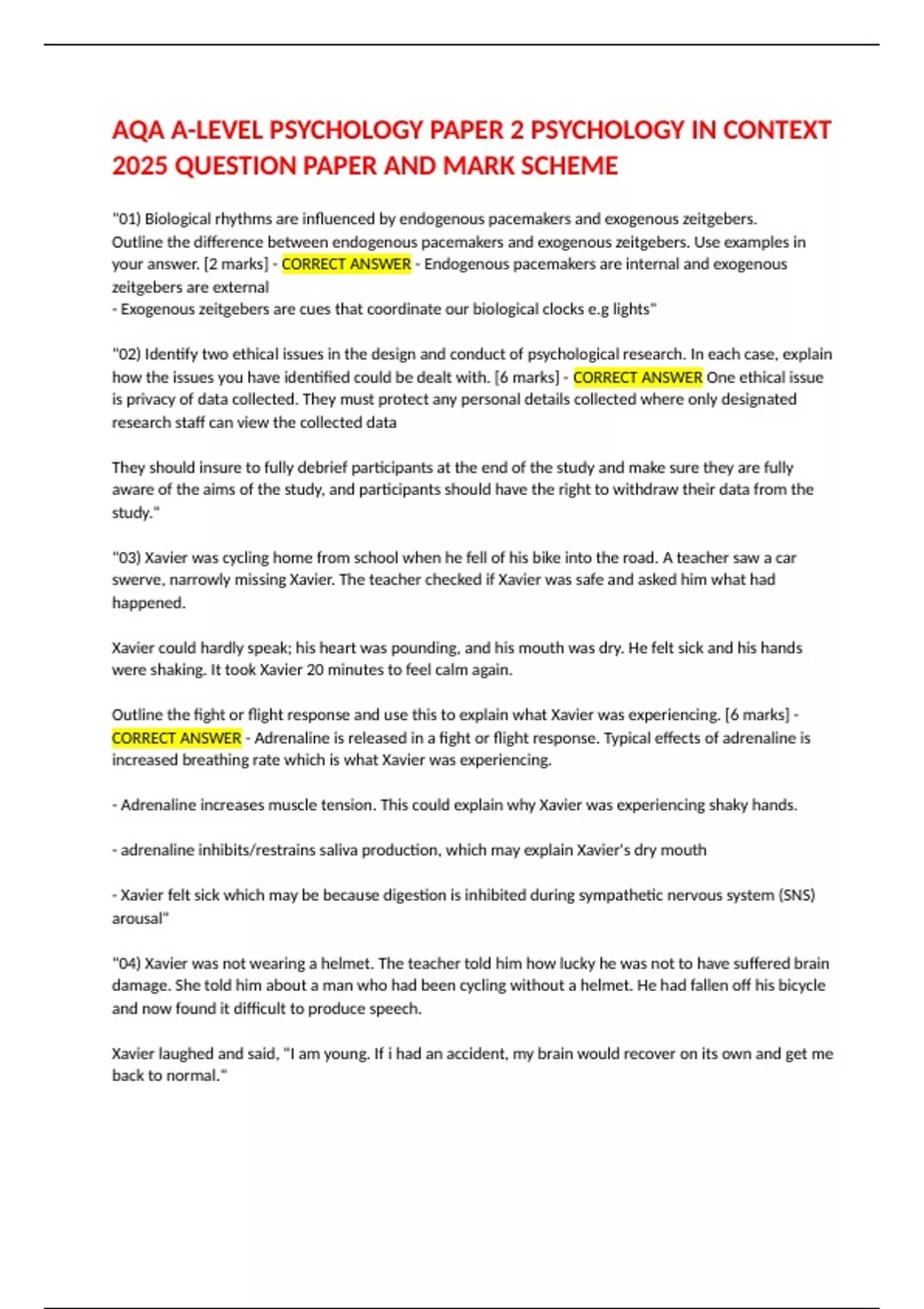 AQA A-LEVEL PSYCHOLOGY PAPER 2 PSYCHOLOGY IN CONTEXT 2025 QUESTION PAPER AND MARK SCHEME

"01) Biological rhythms are influenced by endogenous pacemakers and exogenous zeitgebers. Outline the difference between endogenous pacemakers and exogenous zeitgebers. Use examples in your answer. [2 marks] - CORRECT ANSWER - Endogenous pacemakers are internal and exogenous zeitgebers are external
- Exogenous zeitgebers are cues that coordinate our biological clocks e.g lights"

"02) Identify two ethical issues in the design and conduct of psychological research. In each case, explain how the issues you have identified could be dealt with. [6 marks] - CORRECT ANSWER One ethical issue is privacy of data collected. They must protect any personal details collected where only designated research staff can view the collected data

They should insure to fully debrief participants at the end of the study and make sure they are fully aware of the aims of the study, and participants should have the right to withdraw their data from the study."

"03) Xavier was cycling home from school when he fell of his bike into the road. A teacher saw a car swerve, narrowly missing Xavier. The teacher checked if Xavier was safe and asked him what had happened.

Xavier could hardly speak; his heart was pounding, and his mouth was dry. He felt sick and his hands were shaking. It took Xavier 20 minutes to feel calm again.

Outline the fight or flight response and use this to explain what Xavier was experiencing. [6 marks] - CORRECT ANSWER - Adrenaline is released in a fight or flight response. Typical effects of adrenaline is increased breathing rate which is what Xavier was experiencing.

- Adrenaline increases muscle tension. This could explain why Xavier was experiencing shaky hands.

- adrenaline inhibits/restrains saliva production, which may explain Xavier's dry mouth

- Xavier felt sick which may be because digestion is inhibited during sympathetic nervous system (SNS) arousal"

"04) Xavier was not wearing a helmet. The teacher told him how lucky he was not to have suffered brain damage. She told him about a man who had been cycling without a helmet. He had fallen off his bicycle and now found it difficult to produce speech.

Xavier laughed and said, "I am young. If i had an accident, my brain would recover on its own and get me back to normal."